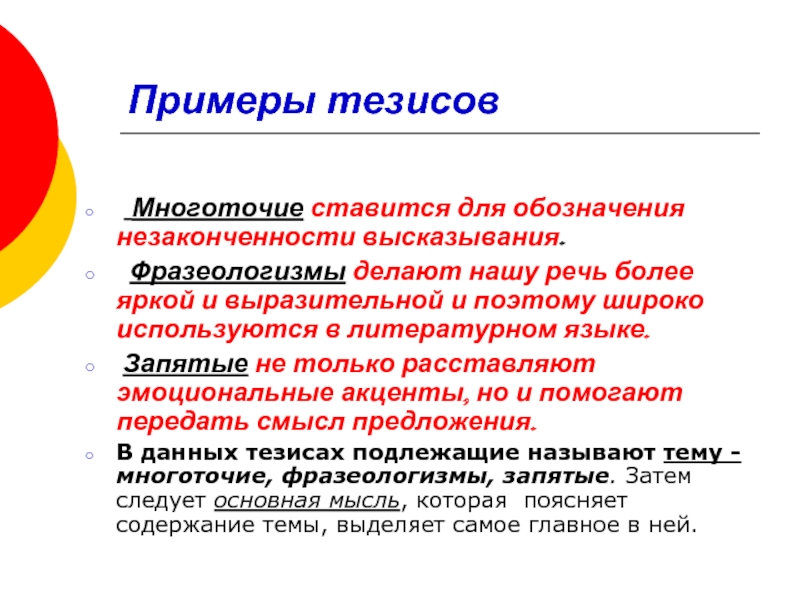 Примеры тезисов

Многоточие ставится для обозначения незаконченности высказывания.

Фразеологизмы делают нашу речь более яркой и выразительной и поэтому широко используются в литературном языке.

Запятые не только расставляют эмоциональные акценты, но и помогают передать смысл предложения.

В данных тезисах подлежащие называют тему - многоточие, фразеологизмы, запятые. Затем следует основная мысль, которая поясняет содержание темы, выделяет самое главное в ней.